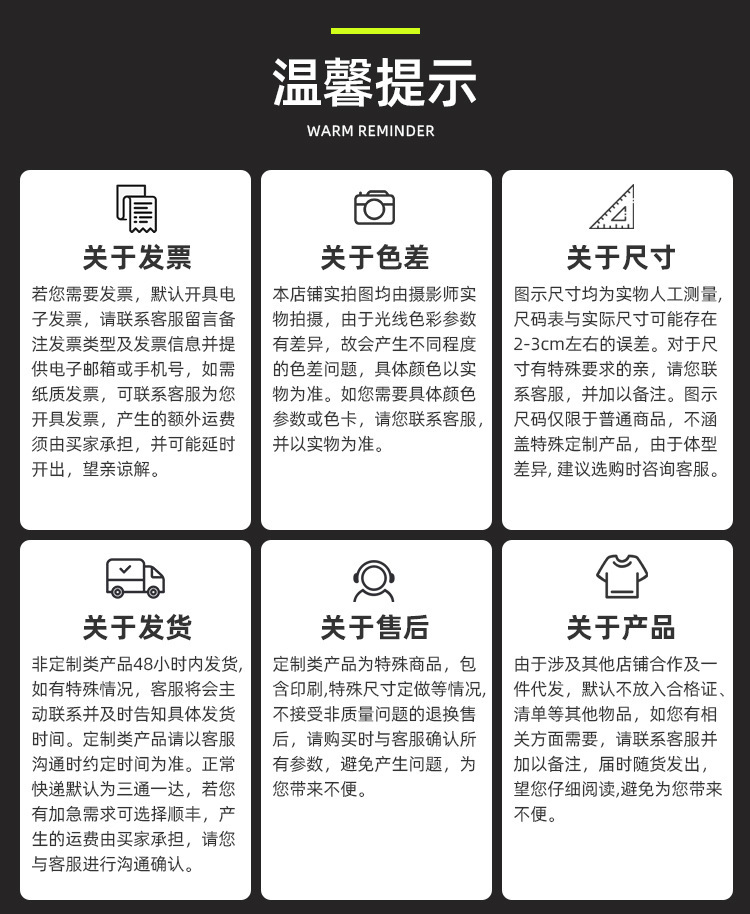 温馨提示
WARM REMINDER

关于发票
若您需要发票，默认开具电子发票，请联系客服留言备注发票类型及发票信息并提供电子邮箱或手机号，如需纸质发票，可联系客服为您开具发票，产生的额外运费须由买家承担，并可能延时开出，望亲谅解。

关于色差
本店铺实拍图均由摄影师实物拍摄，由于光线色彩参数有差异，故会产生不同程度的色差问题，具体颜色以实物为准。如您需要具体颜色参数或色卡，请您联系客服，并以实物为准。

关于尺寸
图示尺寸均为实物人工测量，尺码表与实际尺寸可能存在2-3cm左右的误差。对于尺寸有特殊要求的亲，请您联系客服，并加以备注。图示尺码仅限于普通商品，不涵盖特殊定制产品，由于体型差异，建议选购时咨询客服。

关于发货
非定制类产品48小时内发货，如有特殊情况，客服将会主动联系并及时告知具体发货时间。定制类产品请以客服沟通时约定时间为准。正常快递默认为三通一达，若您有加急需求可选择顺丰，产生的运费由买家承担，请您与客服进行沟通确认。

关于售后
定制类产品为特殊商品，包含印刷,特殊尺寸定做等情况,不接受非质量问题的退换售后，请购买时与客服确认所有参数，避免产生问题，为您带来不便。

关于产品
由于涉及其他店铺合作及一件代发，默认不放入合格证、清单等其他物品，如您有相关方面需要，请联系客服并加以备注，届时随货发出，望您仔细阅读,避免为您带来不便。